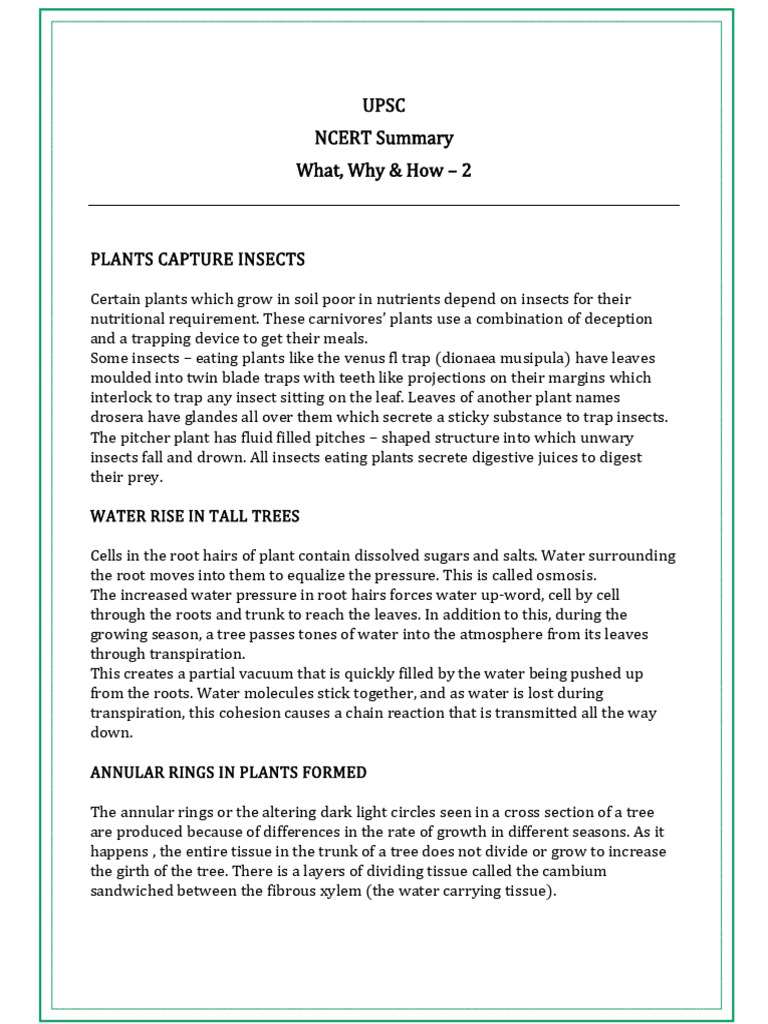 UPSC
NCERT Summary
What, Why & How – 2

PLANTS CAPTURE INSECTS

Certain plants which grow in soil poor in nutrients depend on insects for their nutritional requirement. These carnivores' plants use a combination of deception and a trapping device to get their meals.
Some insects – eating plants like the venus fl trap (dionaea musipula) have leaves moulded into twin blade traps with teeth like projections on their margins which interlock to trap any insect sitting on the leaf. Leaves of another plant names drosera have glandes all over them which secrete a sticky substance to trap insects. The pitcher plant has fluid filled pitches – shaped structure into which unwary insects fall and drown. All insects eating plants secrete digestive juices to digest their prey.

WATER RISE IN TALL TREES

Cells in the root hairs of plant contain dissolved sugars and salts. Water surrounding the root moves into them to equalize the pressure. This is called osmosis.
The increased water pressure in root hairs forces water up-word, cell by cell through the roots and trunk to reach the leaves. In addition to this, during the growing season, a tree passes tones of water into the atmosphere from its leaves through transpiration.
This creates a partial vacuum that is quickly filled by the water being pushed up from the roots. Water molecules stick together, and as water is lost during transpiration, this cohesion causes a chain reaction that is transmitted all the way down.

ANNULAR RINGS IN PLANTS FORMED

The annular rings or the altering dark light circles seen in a cross section of a tree are produced because of differences in the rate of growth in different seasons. As it happens , the entire tissue in the trunk of a tree does not divide or grow to increase the girth of the tree. There is a layers of dividing tissue called the cambium sandwiched between the fibrous xylem (the water carrying tissue).